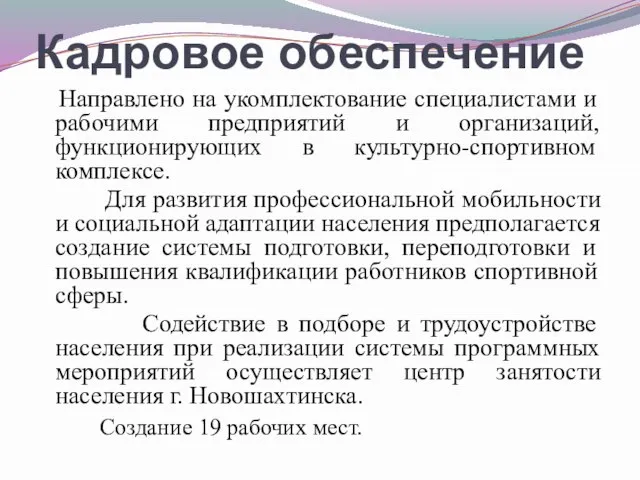 Кадровое обеспечение

Направлено на укомплектование специалистами и рабочими предприятий и организаций, функционирующих в культурно-спортивном комплексе.

Для развития профессиональной мобильности и социальной адаптации населения предполагается создание системы подготовки, переподготовки и повышения квалификации работников спортивной сферы.

Содействие в подборе и трудоустройстве населения при реализации системы программных мероприятий осуществляет центр занятости населения г. Новошахтинска.

Создание 19 рабочих мест.